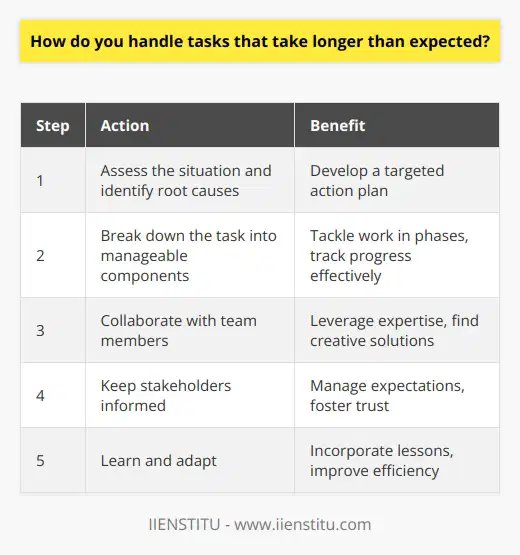 How do you handle tasks that take longer than expected?

| Step | Action | Benefit |
|---|---|---|
| 1 | Assess the situation and identify root causes | Develop a targeted action plan |
| 2 | Break down the task into manageable components | Tackle work in phases, track progress effectively |
| 3 | Collaborate with team members | Leverage expertise, find creative solutions |
| 4 | Keep stakeholders informed | Manage expectations, foster trust |
| 5 | Learn and adapt | Incorporate lessons, improve efficiency |

IIENSTITU - www.iienstitu.com